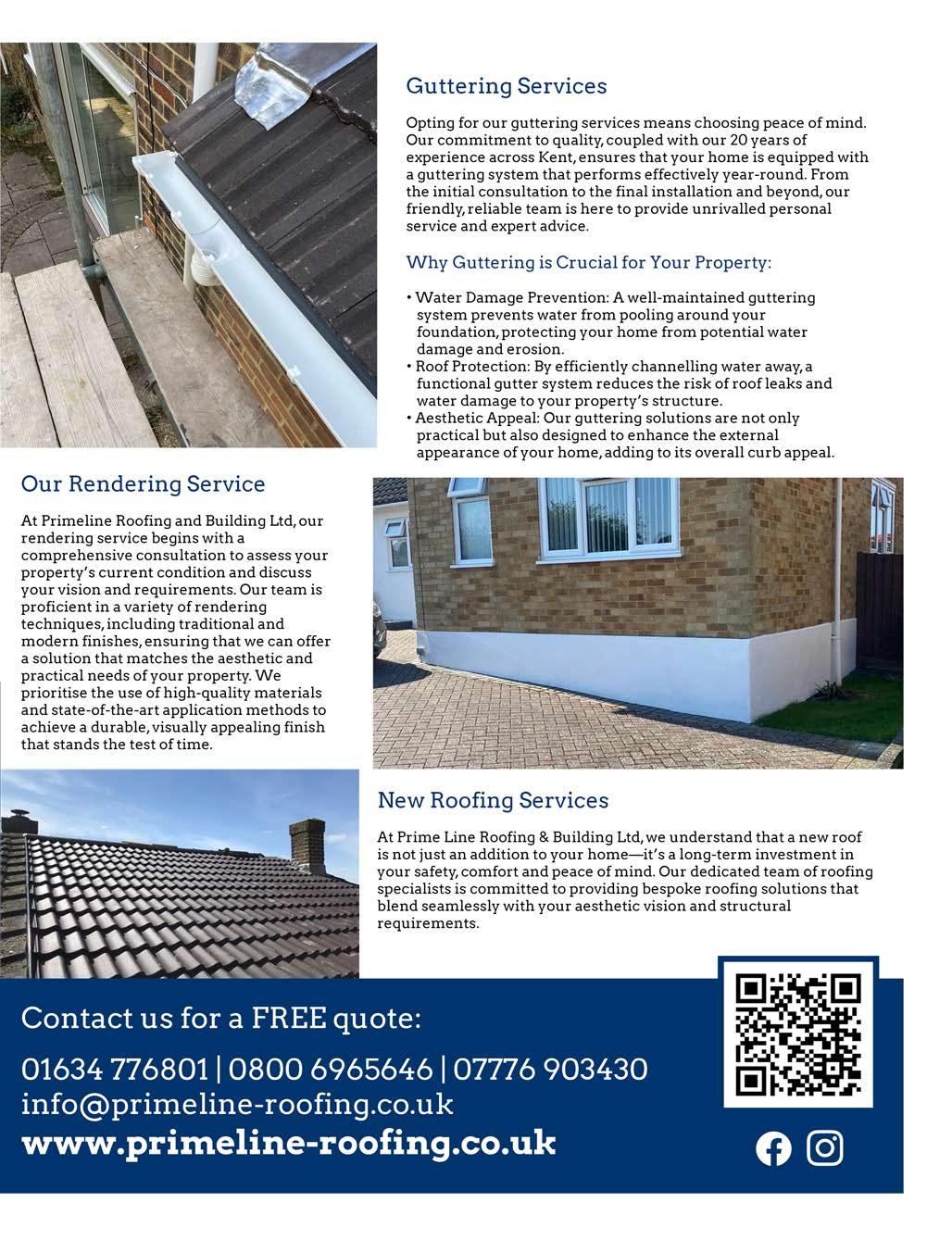 Guttering Services

Opting for our guttering services means choosing peace of mind. Our commitment to quality, coupled with our 20 years of experience across Kent, ensures that your home is equipped with a guttering system that performs effectively year-round. From the initial consultation to the final installation and beyond, our friendly, reliable team is here to provide unrivalled personal service and expert advice.

Why Guttering is Crucial for Your Property:

• Water Damage Prevention: A well-maintained guttering system prevents water from pooling around your foundation, protecting your home from potential water damage and erosion.
• Roof Protection: By efficiently channelling water away, a functional gutter system reduces the risk of roof leaks and water damage to your property's structure.
• Aesthetic Appeal: Our guttering solutions are not only practical but also designed to enhance the external appearance of your home, adding to its overall curb appeal.

Our Rendering Service

At Primeline Roofing and Building Ltd, our rendering service begins with a comprehensive consultation to assess your property's current condition and discuss your vision and requirements. Our team is proficient in a variety of rendering techniques, including traditional and modern finishes, ensuring that we can offer a solution that matches the aesthetic and practical needs of your property. We prioritise the use of high-quality materials and state-of-the-art application methods to achieve a durable, visually appealing finish that stands the test of time.

New Roofing Services

At Prime Line Roofing & Building Ltd, we understand that a new roof is not just an addition to your home—it's a long-term investment in your safety, comfort and peace of mind. Our dedicated team of roofing specialists is committed to providing bespoke roofing solutions that blend seamlessly with your aesthetic vision and structural requirements.

Contact us for a FREE quote:

01634 776801 | 0800 6965646 | 07776 903430
info@primeline-roofing.co.uk
www.primeline-roofing.co.uk